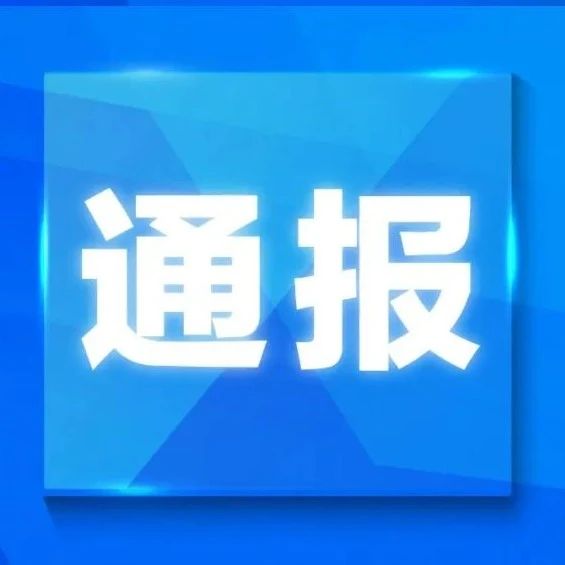 通报